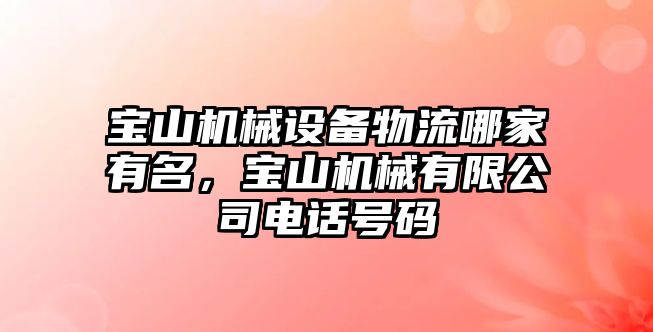 宝山机械设备物流哪家有名，宝山机械有限公司电话号码